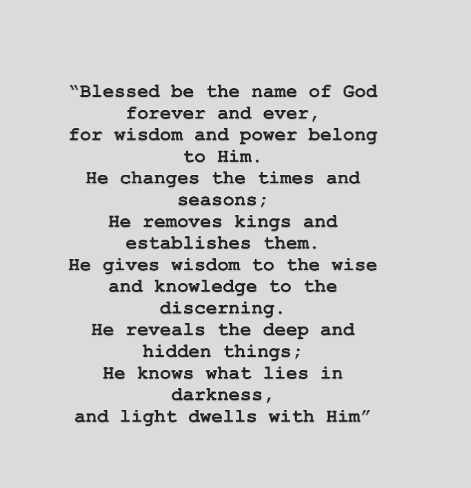 “Blessed be the name of God forever and ever,
for wisdom and power belong to Him.
He changes the times and seasons;
He removes kings and establishes them.
He gives wisdom to the wise and knowledge to the discerning.
He reveals the deep and hidden things;
He knows what lies in darkness,
and light dwells with Him”